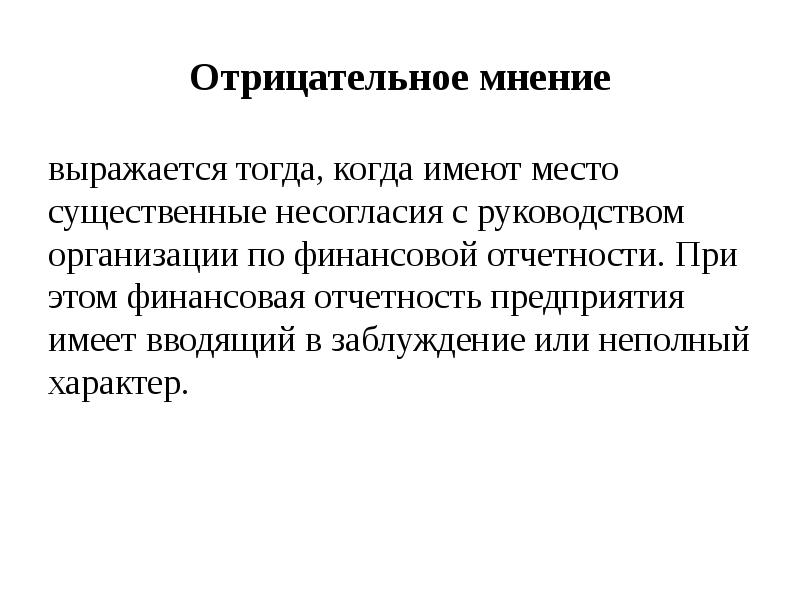 Отрицательное мнение

выражается тогда, когда имеют место существенные несогласия с руководством организации по финансовой отчетности. При этом финансовая отчетность предприятия имеет вводящий в заблуждение или неполный характер.